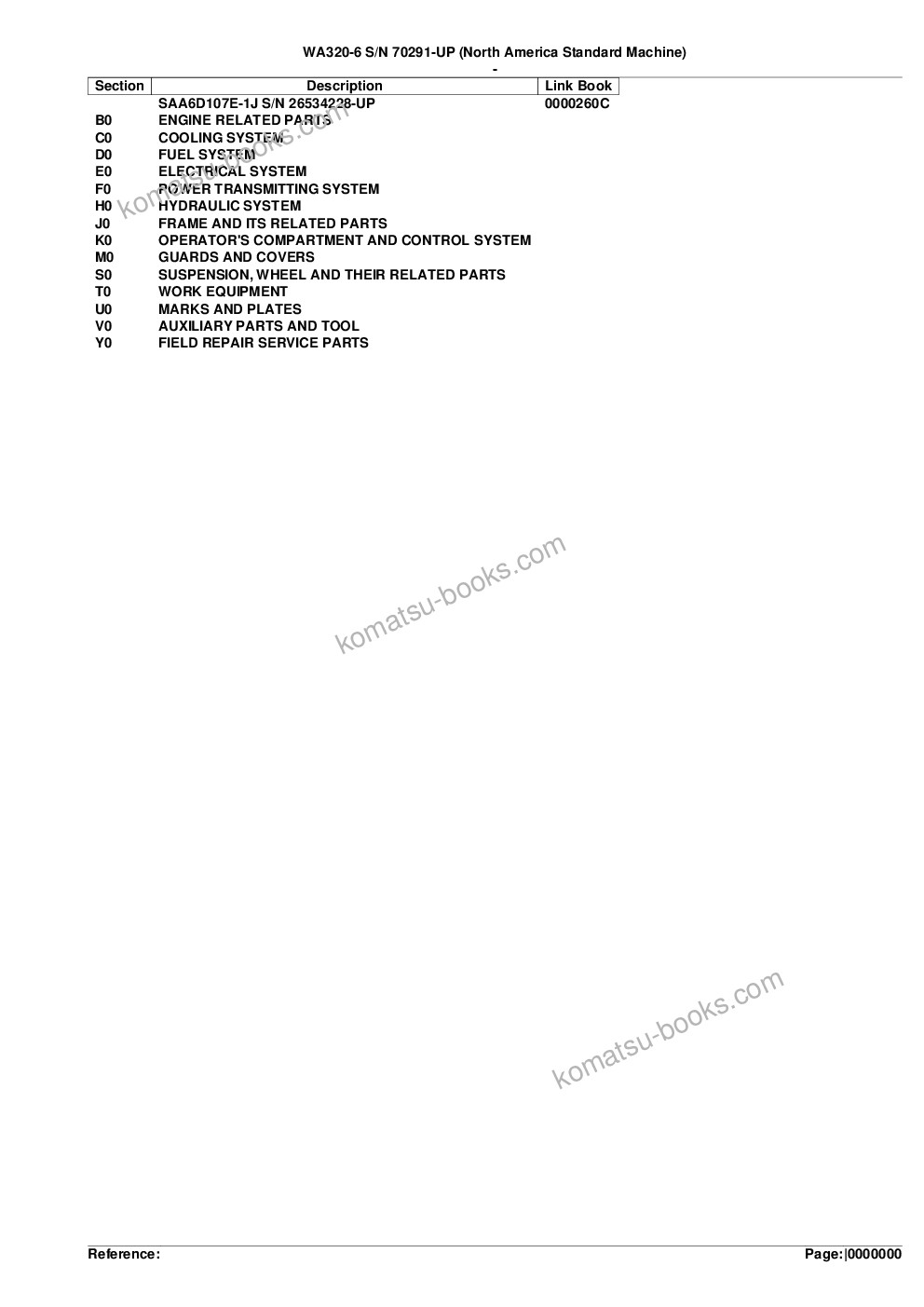 WA320-6 S/N 70291-UP (North America Standard Machine)
-

| Section | Description | Link Book |
|---|---|---|
| | SAA6D107E-1J S/N 26534228-UP | 0000260C |
| B0 | ENGINE RELATED PARTS | |
| C0 | COOLING SYSTEM | |
| D0 | FUEL SYSTEM | |
| E0 | ELECTRICAL SYSTEM | |
| F0 | POWER TRANSMITTING SYSTEM | |
| H0 | HYDRAULIC SYSTEM | |
| J0 | FRAME AND ITS RELATED PARTS | |
| K0 | OPERATOR'S COMPARTMENT AND CONTROL SYSTEM | |
| M0 | GUARDS AND COVERS | |
| S0 | SUSPENSION, WHEEL AND THEIR RELATED PARTS | |
| T0 | WORK EQUIPMENT | |
| U0 | MARKS AND PLATES | |
| V0 | AUXILIARY PARTS AND TOOL | |
| Y0 | FIELD REPAIR SERVICE PARTS | |

komatsu-books.com

komatsu-books.com

komatsu-books.com

Reference:

Page:|0000000